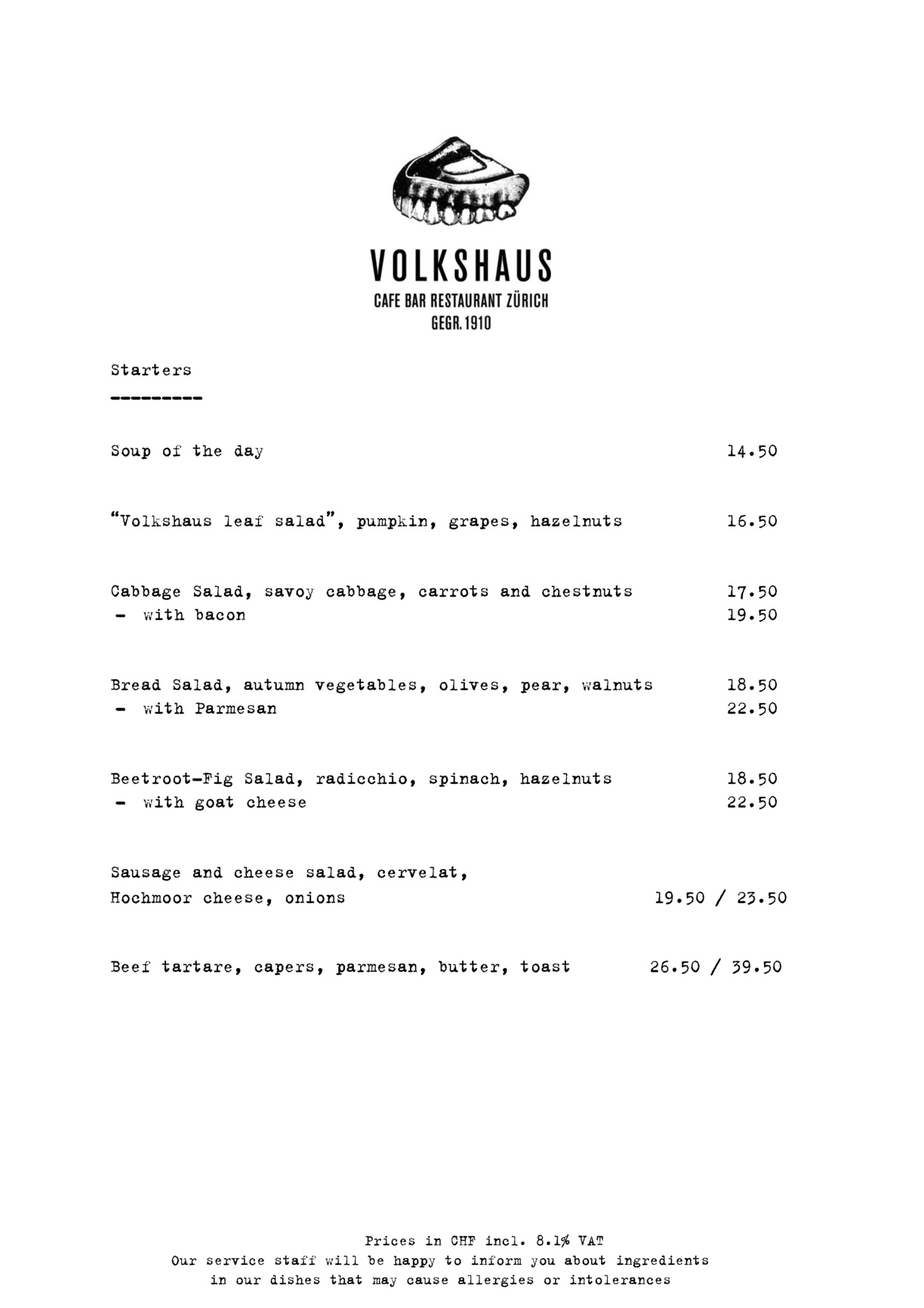 VOLKSHAUS
CAFE BAR RESTAURANT ZÜRICH
GEGR. 1910

Starters
---------

Soup of the day 14.50

"Volkshaus leaf salad", pumpkin, grapes, hazelnuts 16.50

Cabbage Salad, savoy cabbage, carrots and chestnuts 17.50
- with bacon 19.50

Bread Salad, autumn vegetables, olives, pear, walnuts 18.50
- with Parmesan 22.50

Beetroot-Fig Salad, radicchio, spinach, hazelnuts 18.50
- with goat cheese 22.50

Sausage and cheese salad, cervelat,
Hochmoor cheese, onions 19.50 / 23.50

Beef tartare, capers, parmesan, butter, toast 26.50 / 39.50

Prices in CHF incl. 8.1% VAT
Our service staff will be happy to inform you about ingredients
in our dishes that may cause allergies or intolerances